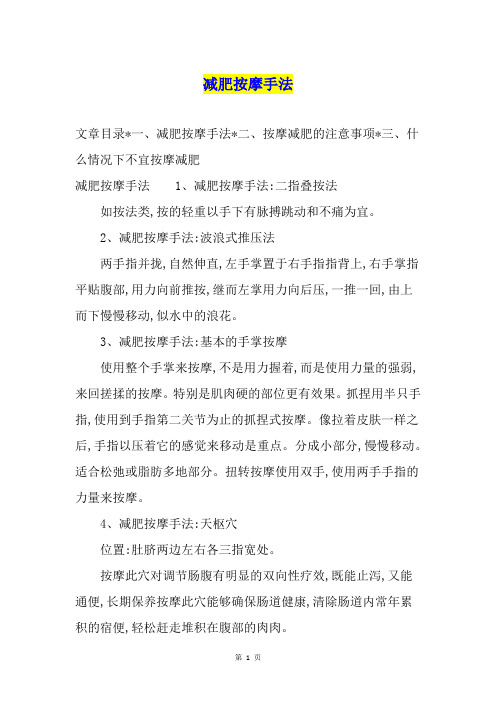 减肥按摩手法

文章目录*一、减肥按摩手法*二、按摩减肥的注意事项*三、什么情况下不宜按摩减肥

减肥按摩手法　　1、减肥按摩手法:二指叠按法

如按法类,按的轻重以手下有脉搏跳动和不痛为宜。

2、减肥按摩手法:波浪式推压法

两手指并拢,自然伸直,左手掌置于右手指指背上,右手掌指平贴腹部,用力向前推按,继而左掌用力向后压,一推一回,由上而下慢慢移动,似水中的浪花。

3、减肥按摩手法:基本的手掌按摩

使用整个手掌来按摩,不是用力握着,而是使用力量的强弱,来回搓揉的按摩。特别是肌肉硬的部位更有效果。抓捏用半只手指,使用到手指第二关节为止的抓捏式按摩。像拉着皮肤一样之后,手指以压着它的感觉来移动是重点。分成小部分,慢慢移动。适合松弛或脂肪多地部分。扭转按摩使用双手,使用两手手指的力量来按摩。

4、减肥按摩手法:天枢穴

位置:肚脐两边左右各三指宽处。

按摩此穴对调节肠腹有明显的双向性疗效,既能止泻,又能通便,长期保养按摩此穴能够确保肠道健康,清除肠道内常年累积的宿便,轻松赶走堆积在腹部的肉肉。

第 1 页